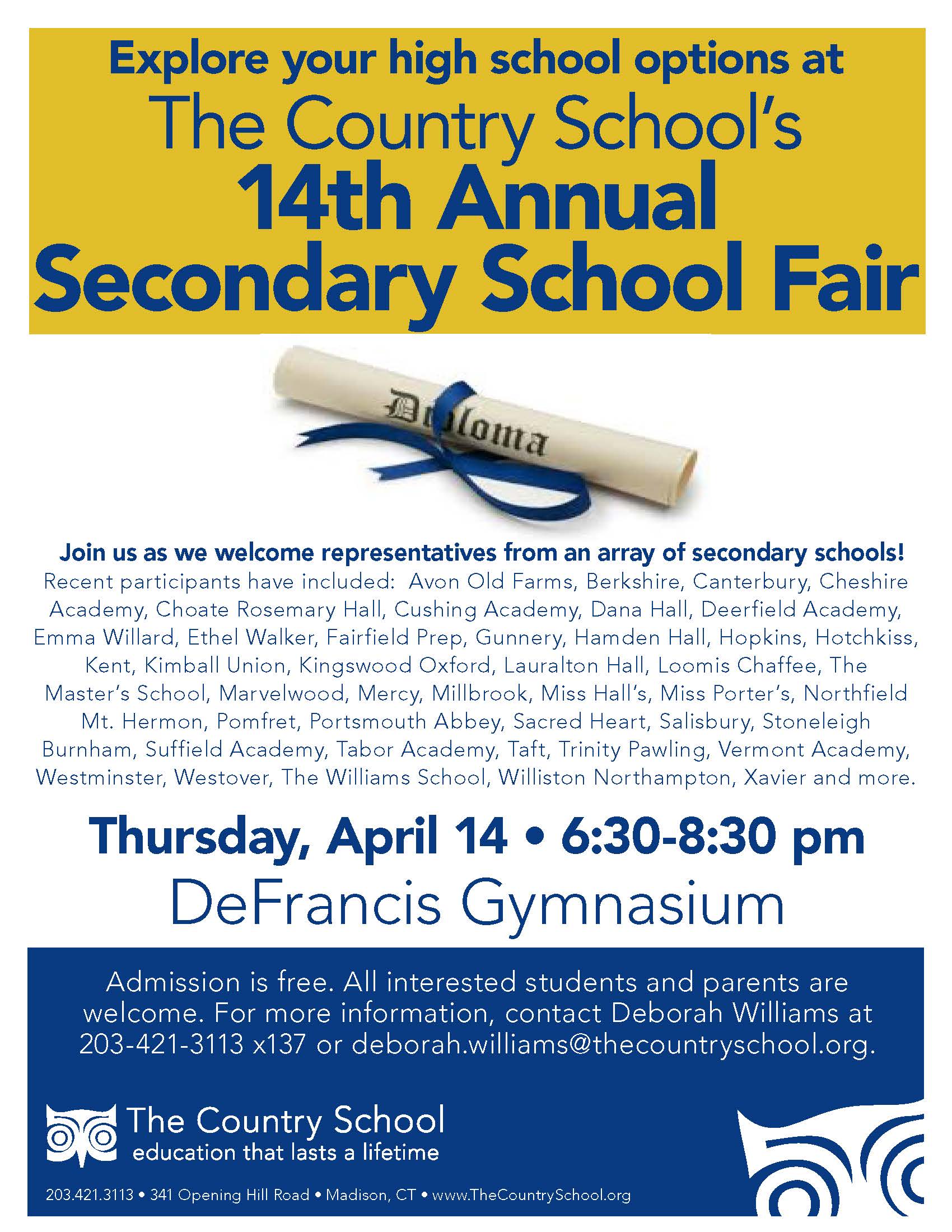 Explore your high school options at
The Country School's
14th Annual
Secondary School Fair

Diploma

Join us as we welcome representatives from an array of secondary schools!
Recent participants have included: Avon Old Farms, Berkshire, Canterbury, Cheshire Academy, Choate Rosemary Hall, Cushing Academy, Dana Hall, Deerfield Academy, Emma Willard, Ethel Walker, Fairfield Prep, Gunnery, Hamden Hall, Hopkins, Hotchkiss, Kent, Kimball Union, Kingswood Oxford, Lauralton Hall, Loomis Chaffee, The Master's School, Marvelwood, Mercy, Millbrook, Miss Hall's, Miss Porter's, Northfield Mt. Hermon, Pomfret, Portsmouth Abbey, Sacred Heart, Salisbury, Stoneleigh Burnham, Suffield Academy, Tabor Academy, Taft, Trinity Pawling, Vermont Academy, Westminster, Westover, The Williams School, Williston Northampton, Xavier and more.

Thursday, April 14 • 6:30-8:30 pm
DeFrancis Gymnasium

Admission is free. All interested students and parents are welcome. For more information, contact Deborah Williams at 203-421-3113 x137 or deborah.williams@thecountryschool.org.

The Country School
education that lasts a lifetime

203.421.3113 • 341 Opening Hill Road • Madison, CT • www.TheCountrySchool.org